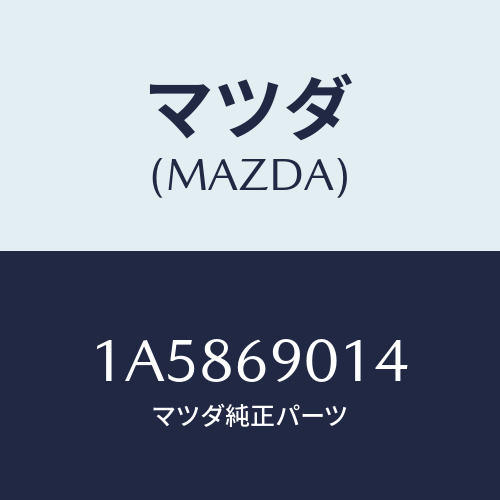 マツダ
(MAZDA)

1A5869014
マツダ純正パーツ